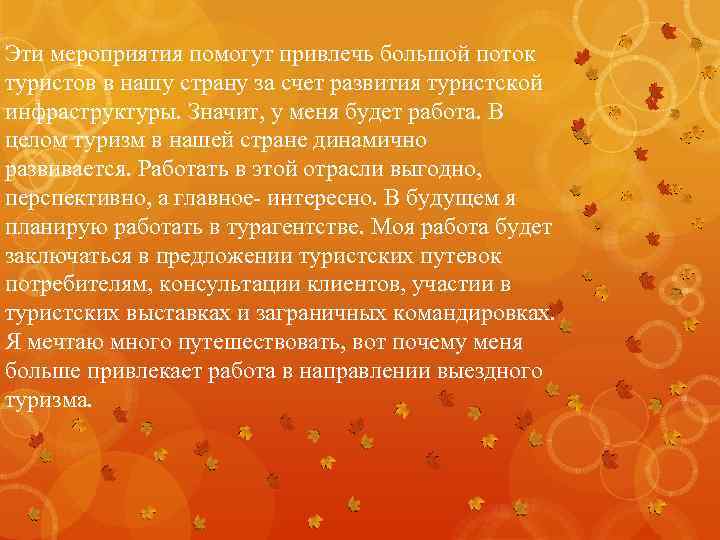 Эти мероприятия помогут привлечь большой поток туристов в нашу страну за счет развития туристской инфраструктуры. Значит, у меня будет работа. В целом туризм в нашей стране динамично развивается. Работать в этой отрасли выгодно, перспективно, а главное- интересно. В будущем я планирую работать в турагентстве. Моя работа будет заключаться в предложении туристских путевок потребителям, консультации клиентов, участии в туристских выставках и заграничных командировках. Я мечтаю много путешествовать, вот почему меня больше привлекает работа в направлении выездного туризма.